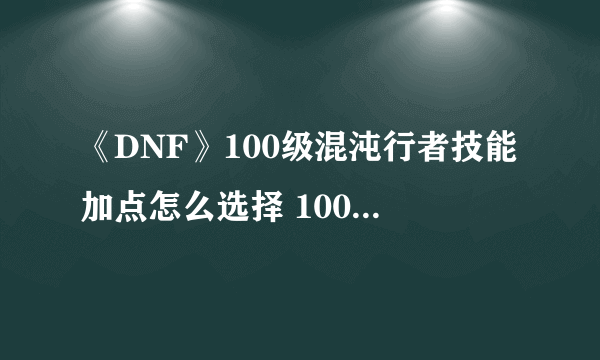 《DNF》100级混沌行者技能加点怎么选择 100...